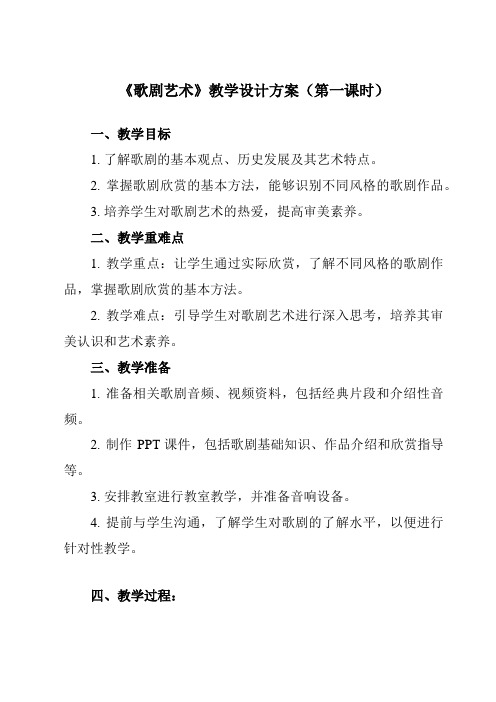 《歌剧艺术》教学设计方案（第一课时）

一、教学目标

1. 了解歌剧的基本观点、历史发展及其艺术特点。

2. 掌握歌剧欣赏的基本方法，能够识别不同风格的歌剧作品。

3. 培养学生对歌剧艺术的热爱，提高审美素养。

二、教学重难点

1. 教学重点：让学生通过实际欣赏，了解不同风格的歌剧作品，掌握歌剧欣赏的基本方法。

2. 教学难点：引导学生对歌剧艺术进行深入思考，培养其审美认识和艺术素养。

三、教学准备

1. 准备相关歌剧音频、视频资料，包括经典片段和介绍性音频。

2. 制作 PPT 课件，包括歌剧基础知识、作品介绍和欣赏指导等。

3. 安排教室进行教室教学，并准备音响设备。

4. 提前与学生沟通，了解学生对歌剧的了解水平，以便进行针对性教学。

四、教学过程：